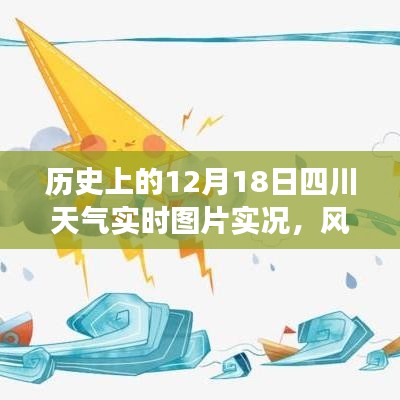 历史上的12月18日四川天气实时图片实况，风